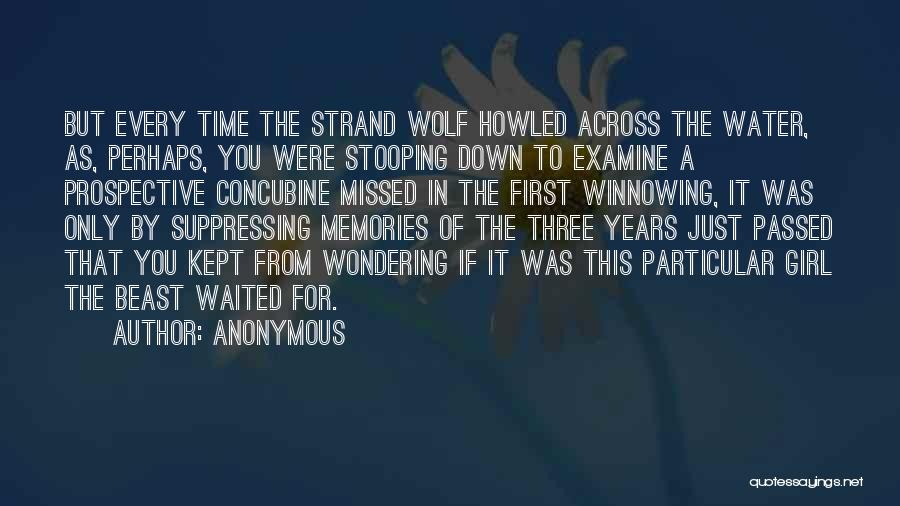 BUT EVERY TIME THE STRAND WOLF HOWLED ACROSS THE WATER, AS, PERHAPS, YOU WERE STOOPING DOWN TO EXAMINE A PROSPECTIVE CONCUBINE MISSED IN THE FIRST WINNOWING, IT WAS ONLY BY SUPPRESSING MEMORIES OF THE THREE YEARS JUST PASSED THAT YOU KEPT FROM WONDERING IF IT WAS THIS PARTICULAR GIRL THE BEAST WAITED FOR.

AUTHOR: ANONYMOUS

quotessayings.net